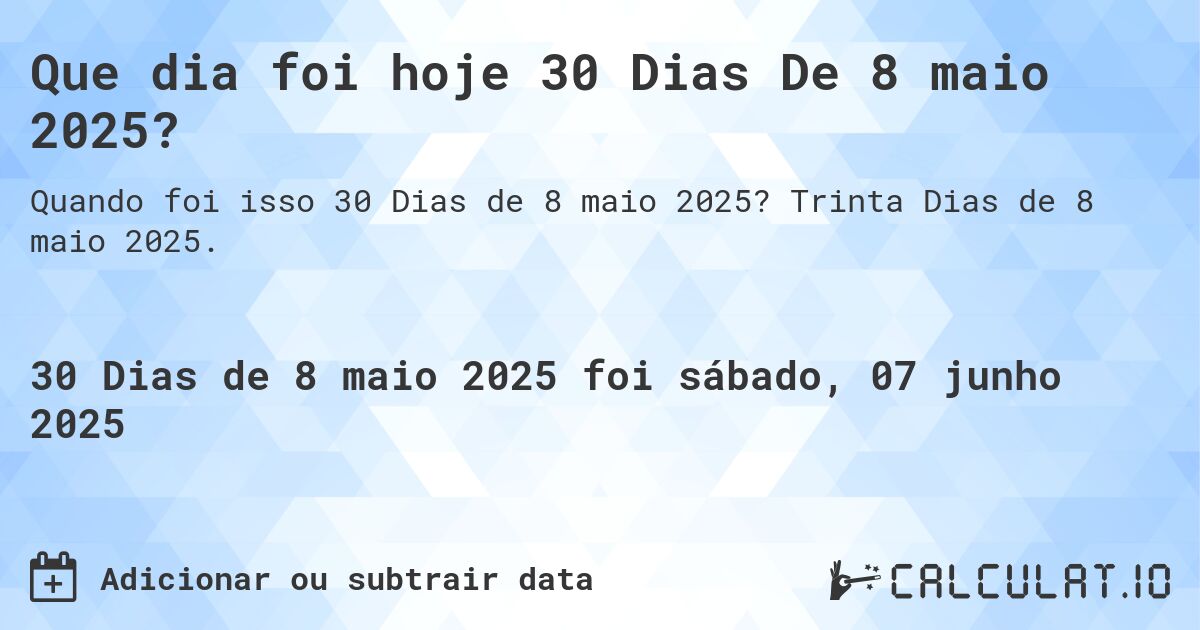 Que dia foi hoje 30 Dias De 8 maio 2025?

Quando foi isso 30 Dias de 8 maio 2025? Trinta Dias de 8 maio 2025.

30 Dias de 8 maio 2025 foi sábado, 07 junho 2025

Adicionar ou subtrair data

CALCULAT.IO